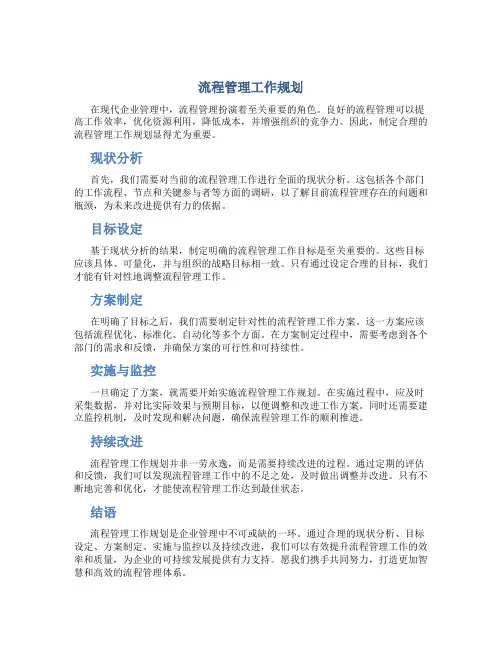 流程管理工作规划

在现代企业管理中，流程管理扮演着至关重要的角色。良好的流程管理可以提高工作效率，优化资源利用，降低成本，并增强组织的竞争力。因此，制定合理的流程管理工作规划显得尤为重要。

现状分析

首先，我们需要对当前的流程管理工作进行全面的现状分析。这包括各个部门的工作流程、节点和关键参与者等方面的调研，以了解目前流程管理存在的问题和瓶颈，为未来改进提供有力的依据。

目标设定

基于现状分析的结果，制定明确的流程管理工作目标是至关重要的。这些目标应该具体、可量化，并与组织的战略目标相一致。只有通过设定合理的目标，我们才能有针对性地调整流程管理工作。

方案制定

在明确了目标之后，我们需要制定针对性的流程管理工作方案。这一方案应该包括流程优化、标准化、自动化等多个方面。在方案制定过程中，需要考虑到各个部门的需求和反馈，并确保方案的可行性和可持续性。

实施与监控

一旦确定了方案，就需要开始实施流程管理工作规划。在实施过程中，应及时采集数据，并对比实际效果与预期目标，以便调整和改进工作方案。同时还需要建立监控机制，及时发现和解决问题，确保流程管理工作的顺利推进。

持续改进

流程管理工作规划并非一劳永逸，而是需要持续改进的过程。通过定期的评估和反馈，我们可以发现流程管理工作中的不足之处，及时做出调整并改进。只有不断地完善和优化，才能使流程管理工作达到最佳状态。

结语

流程管理工作规划是企业管理中不可或缺的一环。通过合理的现状分析、目标设定、方案制定、实施与监控以及持续改进，我们可以有效提升流程管理工作的效率和质量，为企业的可持续发展提供有力支持。愿我们携手共同努力，打造更加智慧和高效的流程管理体系。